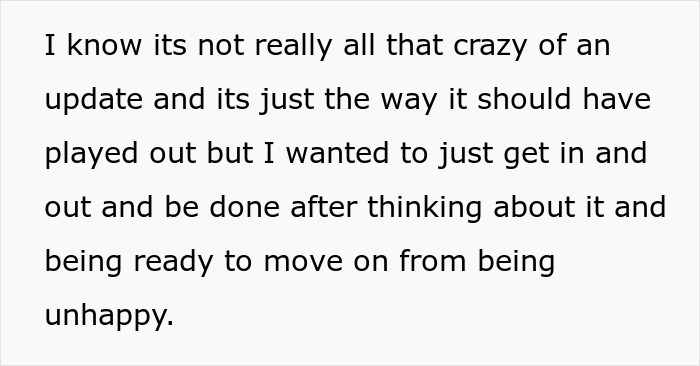 I know its not really all that crazy of an update and its just the way it should have played out but I wanted to just get in and out and be done after thinking about it and being ready to move on from being unhappy.